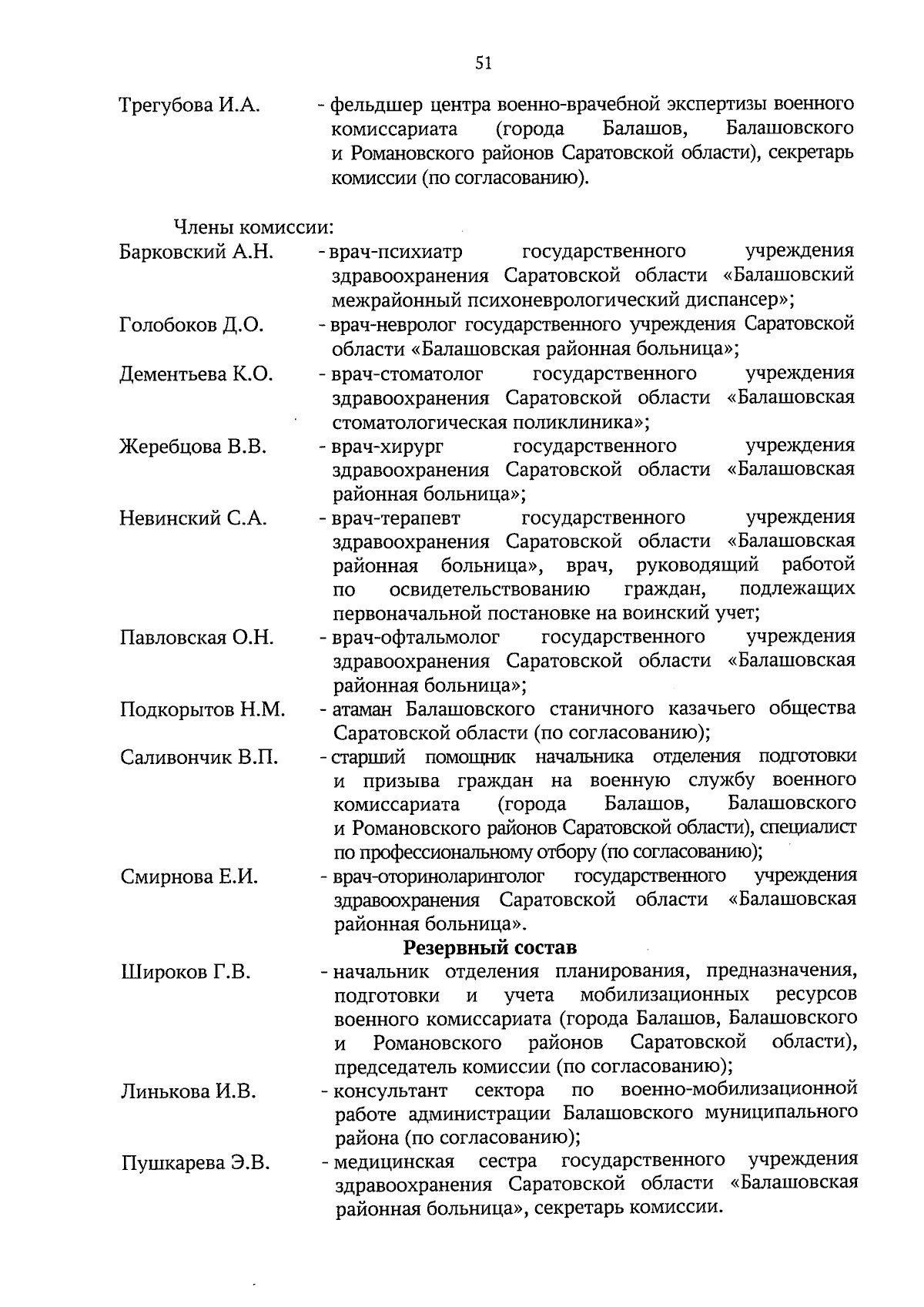 51

Трегубова И.А. - фельдшер центра военно-врачебной экспертизы военного комиссариата (города Балашов, Балашовского и Романовского районов Саратовской области), секретарь комиссии (по согласованию).

Члены комиссии:

Барковский А.Н. - врач-психиатр государственного учреждения здравоохранения Саратовской области «Балашовский межрайонный психоневрологический диспансер»;

Голобоков Д.О. - врач-невролог государственного учреждения Саратовской области «Балашовская районная больница»;

Дементьева К.О. - врач-стоматолог государственного учреждения здравоохранения Саратовской области «Балашовская стоматологическая поликлиника»;

Жеребцова В.В. - врач-хирург государственного учреждения здравоохранения Саратовской области «Балашовская районная больница»;

Невинский С.А. - врач-терапевт государственного учреждения здравоохранения Саратовской области «Балашовская районная больница», врач, руководящий работой по освидетельствованию граждан, подлежащих первоначальной постановке на воинский учет;

Павловская О.Н. - врач-офтальмолог государственного учреждения здравоохранения Саратовской области «Балашовская районная больница»;

Подкорытов Н.М. - атаман Балашовского станичного казачьего общества Саратовской области (по согласованию);

Саливончик В.П. - старший помощник начальника отделения подготовки и призыва граждан на военную службу военного комиссариата (города Балашов, Балашовского и Романовского районов Саратовской области), специалист по профессиональному отбору (по согласованию);

Смирнова Е.И. - врач-оториноларинголог государственного учреждения здравоохранения Саратовской области «Балашовская районная больница».

Резервный состав

Широков Г.В. - начальник отделения планирования, предназначения, подготовки и учета мобилизационных ресурсов военного комиссариата (города Балашов, Балашовского и Романовского районов Саратовской области), председатель комиссии (по согласованию);

Линькова И.В. - консультант сектора по военно-мобилизационной работе администрации Балашовского муниципального района (по согласованию);

Пушкарева Э.В. - медицинская сестра государственного учреждения здравоохранения Саратовской области «Балашовская районная больница», секретарь комиссии.